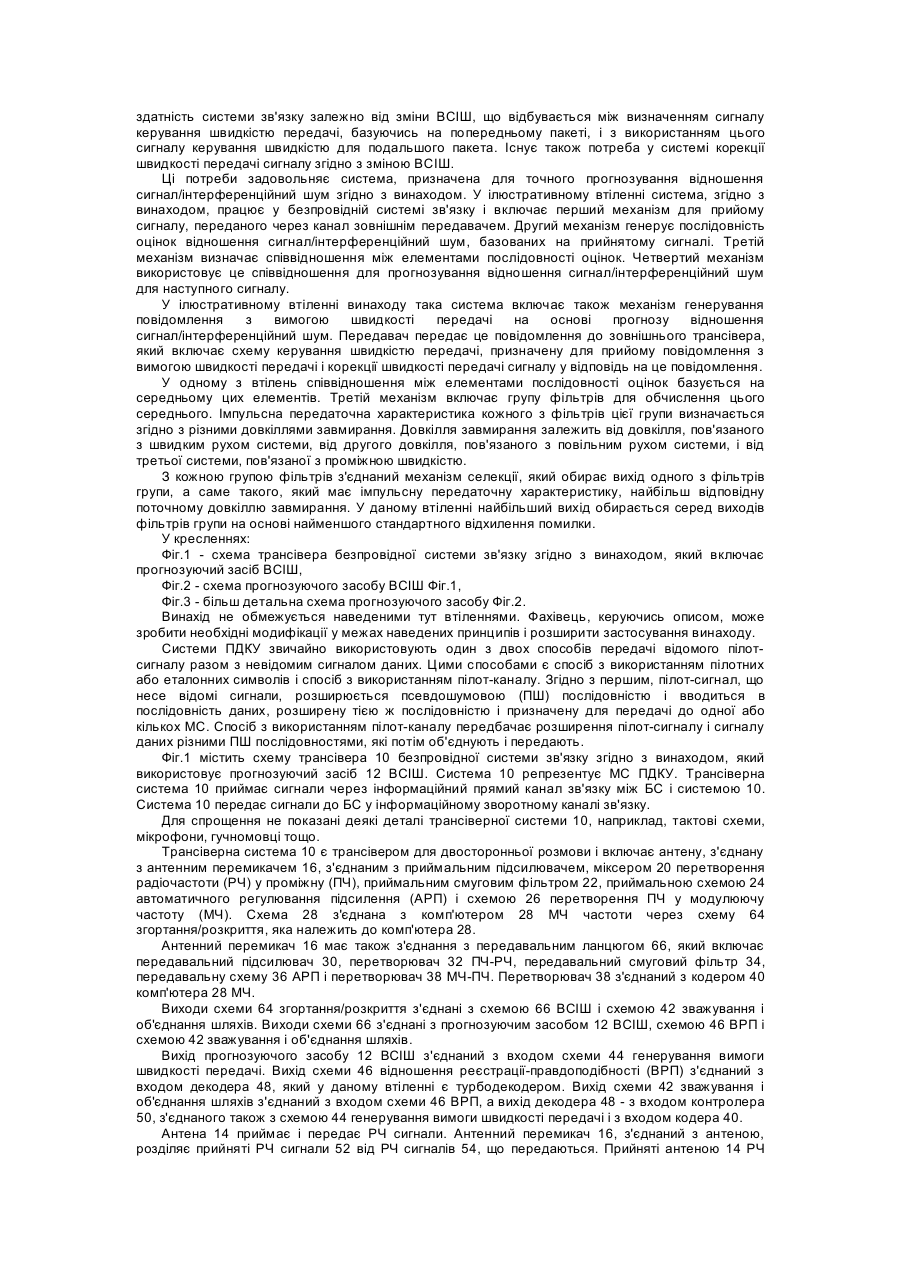 здатність системи зв'язку залежно від зміни ВСІШ, що відбувається між визначенням сигналу керування швидкістю передачі, базуючись на попередньому пакеті, і з використанням цього сигналу керування швидкістю для подальшого пакета. Існує також потреба у системі корекції швидкості передачі сигналу згідно з зміною ВСІШ.

Ці потреби задовольняє система, призначена для точного прогнозування відношення сигнал/інтерференційний шум згідно з винаходом. У ілюстративному втіленні система, згідно з винаходом, працює у безпровідній системі зв'язку і включає перший механізм для прийому сигналу, переданого через канал зовнішнім передавачем. Другий механізм генерує послідовність оцінок відношення сигнал/інтерференційний шум, базованих на прийнятому сигналі. Третій механізм визначає співвідношення між елементами послідовності оцінок. Четвертий механізм використовує це співвідношення для прогнозування відношення сигнал/інтерференційний шум для наступного сигналу.

У ілюстративному втіленні винаходу така система включає також механізм генерування повідомлення з вимогою швидкості передачі на основі прогнозу відношення сигнал/інтерференційний шум. Передавач передає це повідомлення до зовнішнього трансівера, який включає схему керування швидкістю передачі, призначену для прийому повідомлення з вимогою швидкості передачі і корекції швидкості передачі сигналу у відповідь на це повідомлення.

У одному з втілень співвідношення між елементами послідовності оцінок базується на середньому цих елементів. Третій механізм включає групу фільтрів для обчислення цього середнього. Імпульсна передаточна характеристика кожного з фільтрів цієї групи визначається згідно з різними довкіллями завмирання. Довкілля завмирання залежить від довкілля, пов'язаного з швидким рухом системи, від другого довкілля, пов'язаного з повільним рухом системи, і від третьої системи, пов'язаної з проміжною швидкістю.

З кожною групою фільтрів з'єднаний механізм селекції, який обирає вихід одного з фільтрів групи, а саме такого, який має імпульсну передаточну характеристику, найбільш відповідну поточному довкіллю завмирання. У даному втіленні найбільший вихід обирається серед виходів фільтрів групи на основі найменшого стандартного відхилення помилки.

У кресленнях:

Фіг.1 - схема трансівера безпровідної системи зв'язку згідно з винаходом, який включає прогнозуючий засіб ВСІШ,

Фіг.2 - схема прогнозуючого засобу ВСІШ Фіг.1,

Фіг.3 - більш детальна схема прогнозуючого засобу Фіг.2.

Винахід не обмежується наведеними тут втіленнями. Фахівець, керуючись описом, може зробити необхідні модифікації у межах наведених принципів і розширити застосування винаходу.

Системи ПДКУ звичайно використовують один з двох способів передачі відомого пілот-сигналу разом з невідомим сигналом даних. Цими способами є спосіб з використанням пілотних або еталонних символів і спосіб з використанням пілот-каналу. Згідно з першим, пілот-сигнал, що несе відомі сигнали, розширюється псевдошумовою (ПШ) послідовністю і вводиться в послідовність даних, розширену тією ж послідовністю і призначену для передачі до одної або кількох МС. Спосіб з використанням пілот-каналу передбачає розширення пілот-сигналу і сигналу даних різними ПШ послідовностями, які потім об'єднують і передають.

Фіг.1 містить схему трансівера 10 безпровідної системи зв'язку згідно з винаходом, який використовує прогнозуючий засіб 12 ВСІШ. Система 10 репрезентує МС ПДКУ. Трансіверна система 10 приймає сигнали через інформаційний прямий канал зв'язку між БС і системою 10. Система 10 передає сигнали до БС у інформаційному зворотному каналі зв'язку.

Для спрощення не показані деякі деталі трансіверної системи 10, наприклад, тактові схеми, мікрофони, гучномовці тощо.

Трансіверна система 10 є трансівером для двосторонньої розмови і включає антену, з'єднану з антенним перемикачем 16, з'єднаним з приймальним підсилювачем, міксером 20 перетворення радіочастоти (РЧ) у проміжну (ПЧ), приймальним смуговим фільтром 22, приймальною схемою 24 автоматичного регулювання підсилення (АРП) і схемою 26 перетворення ПЧ у модулюючу частоту (МЧ). Схема 28 з'єднана з комп'ютером 28 МЧ частоти через схему 64 згортання/розкриття, яка належить до комп'ютера 28.

Антенний перемикач 16 має також з'єднання з передавальним ланцюгом 66, який включає передавальний підсилювач 30, перетворювач 32 ПЧ-РЧ, передавальний смуговий фільтр 34, передавальну схему 36 АРП і перетворювач 38 МЧ-ПЧ. Перетворювач 38 з'єднаний з кодером 40 комп'ютера 28 МЧ.

Виходи схеми 64 згортання/розкриття з'єднані з схемою 66 ВСІШ і схемою 42 зважування і об'єднання шляхів. Виходи схеми 66 з'єднані з прогнозуючим засобом 12 ВСІШ, схемою 46 ВРП і схемою 42 зважування і об'єднання шляхів.

Вихід прогнозуючого засобу 12 ВСІШ з'єднаний з входом схеми 44 генерування вимоги швидкості передачі. Вихід схеми 46 відношення реєстрації-правдоподібності (ВРП) з'єднаний з входом декодера 48, який у даному втіленні є турбодекодером. Вихід схеми 42 зважування і об'єднання шляхів з'єднаний з входом схеми 46 ВРП, а вихід декодера 48 - з входом контролера 50, з'єднаного також з схемою 44 генерування вимоги швидкості передачі і з входом кодера 40.

Антена 14 приймає і передає РЧ сигнали. Антенний перемикач 16, з'єднаний з антеною, розділяє прийняті РЧ сигнали 52 від РЧ сигналів 54, що передаються. Прийняті антеною 14 РЧ